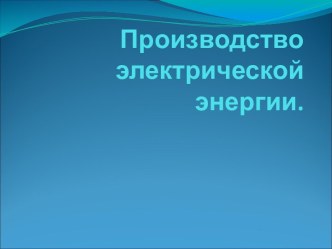 Производство электрической энергии.